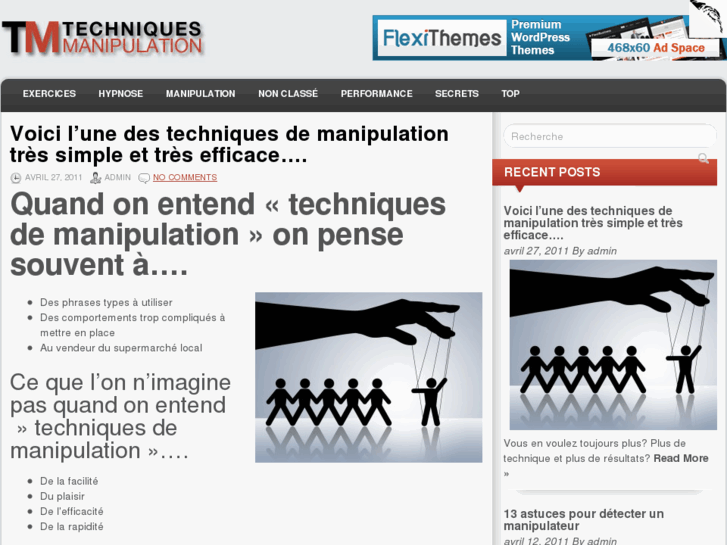 TM TECHNIQUES MANIPULATION

FlexiThemes Premium WordPress Themes 468x60 Ad Space

EXERCICES HYPNOSE MANIPULATION NON CLASSÉ PERFORMANCE SECRETS TOP

Voici l'une des techniques de manipulation très simple et très efficace….

AVRIL 27, 2011 ADMIN NO COMMENTS

Quand on entend « techniques de manipulation » on pense souvent à….

- Des phrases types à utiliser
- Des comportements trop compliqués à mettre en place
- Au vendeur du supermarché local

Ce que l'on n'imagine pas quand on entend » techniques de manipulation »….

- De la facilité
- Du plaisir
- De l'efficacité
- De la rapidité

Recherche

RECENT POSTS

Voici l'une des techniques de manipulation très simple et très efficace….

avril 27, 2011 By admin

Vous en voulez toujours plus? Plus de technique et plus de résultats? Read More »

13 astuces pour détecter un manipulateur

avril 12, 2011 By admin